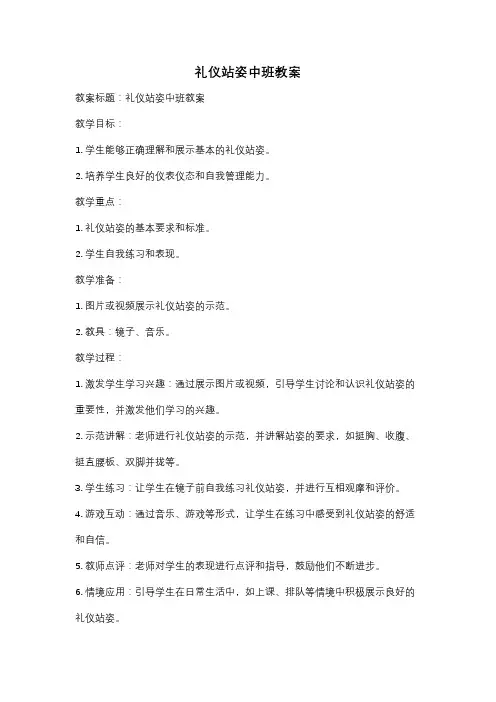 礼仪站姿中班教案

教案标题：礼仪站姿中班教案

教学目标：

1. 学生能够正确理解和展示基本的礼仪站姿。

2. 培养学生良好的仪表仪态和自我管理能力。

教学重点：

1. 礼仪站姿的基本要求和标准。

2. 学生自我练习和表现。

教学准备：

1. 图片或视频展示礼仪站姿的示范。

2. 教具：镜子、音乐。

教学过程：

1. 激发学生学习兴趣：通过展示图片或视频，引导学生讨论和认识礼仪站姿的重要性，并激发他们学习的兴趣。

2. 示范讲解：老师进行礼仪站姿的示范，并讲解站姿的要求，如挺胸、收腹、挺直腰板、双脚并拢等。

3. 学生练习：让学生在镜子前自我练习礼仪站姿，并进行互相观摩和评价。

4. 游戏互动：通过音乐、游戏等形式，让学生在练习中感受到礼仪站姿的舒适和自信。

5. 教师点评：老师对学生的表现进行点评和指导，鼓励他们不断进步。

6. 情境应用：引导学生在日常生活中，如上课、排队等情境中积极展示良好的礼仪站姿。